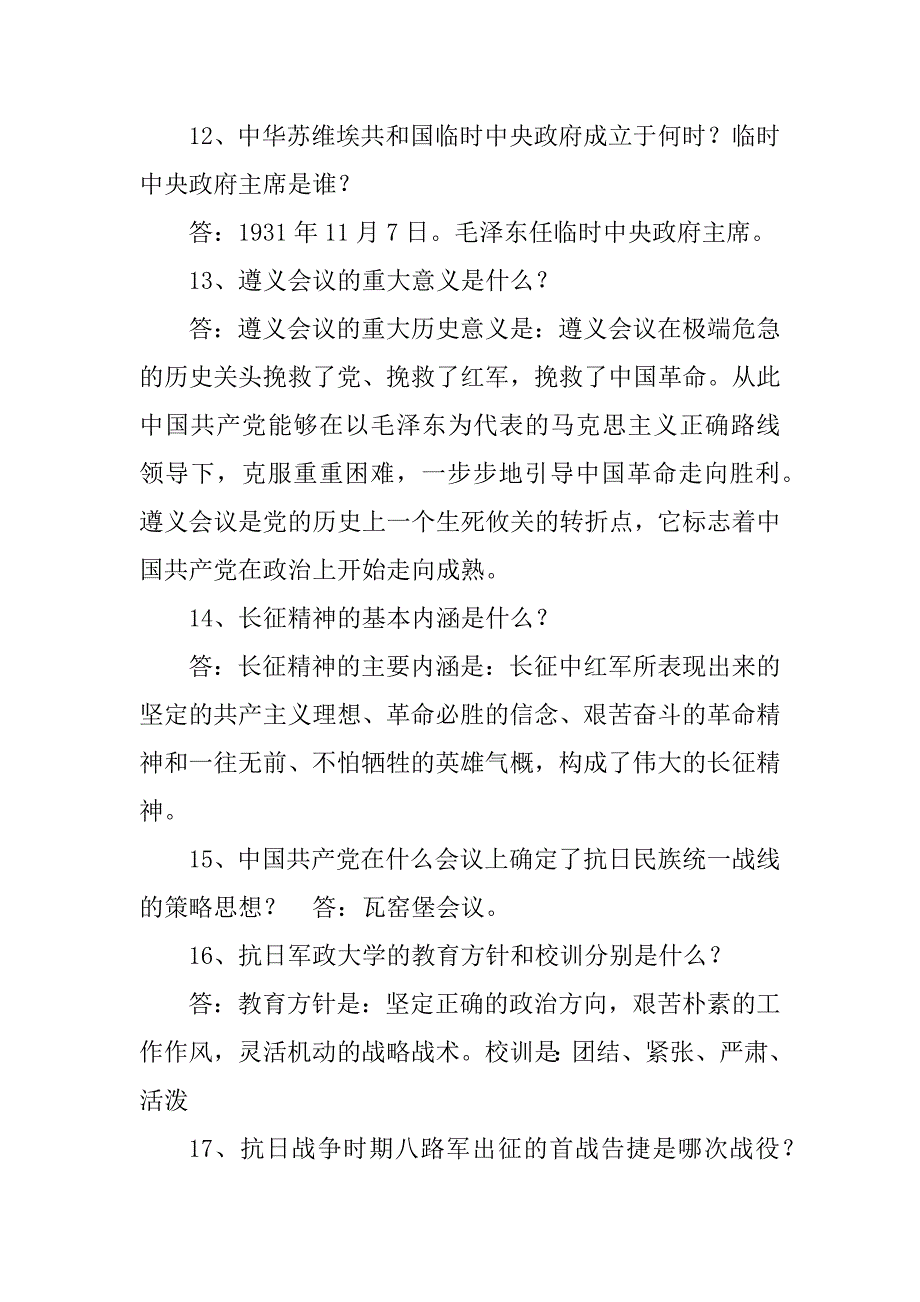 12、中华苏维埃共和国临时中央政府成立于何时？临时中央政府主席是谁？

答：1931 年 11 月 7 日。毛泽东任临时中央政府主席。

13、遵义会议的重大意义是什么？

答：遵义会议的重大历史意义是：遵义会议在极端危急的历史关头挽救了党、挽救了红军，挽救了中国革命。从此中国共产党能够在以毛泽东为代表的马克思主义正确路线领导下，克服重重困难，一步步地引导中国革命走向胜利。遵义会议是党的历史上一个生死攸关的转折点，它标志着中国共产党在政治上开始走向成熟。

14、长征精神的基本内涵是什么？

答：长征精神的主要内涵是：长征中红军所表现出来的坚定的共产主义理想、革命必胜的信念、艰苦奋斗的革命精神和一往无前、不怕牺牲的英雄气概，构成了伟大的长征精神。

15、中国共产党在什么会议上确定了抗日民族统一战线的策略思想？ 答：瓦窑堡会议。

16、抗日军政大学的教育方针和校训分别是什么？

答：教育方针是：坚定正确的政治方向，艰苦朴素的工作作风，灵活机动的战略战术。校训是：团结、紧张、严肃、活泼

17、抗日战争时期八路军出征的首战告捷是哪次战役？